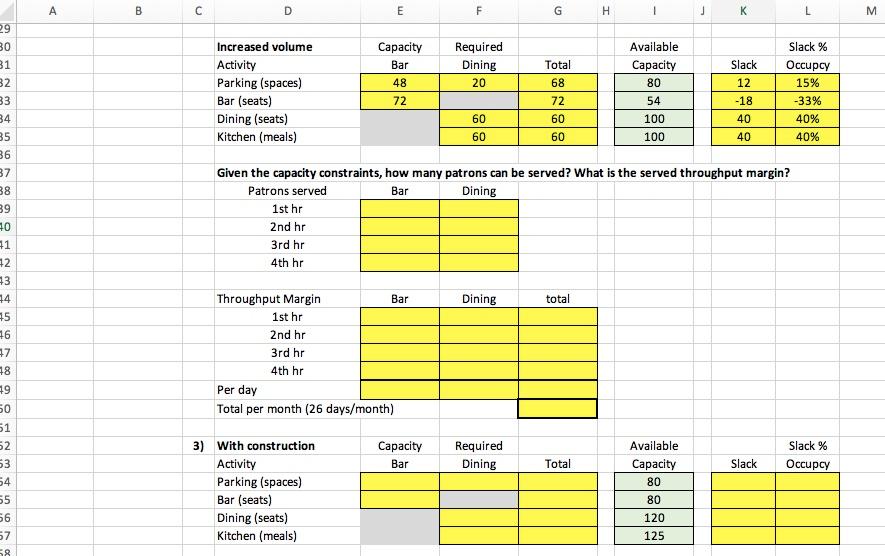 | | A | B | C | D | E | F | G | H | I | J | K | L | M |
|---|---|---|---|---|---|---|---|---|---|---|---|---|---|
| 29 | | | | | | | | | | | | | |
| 30 | | | | Increased volume | Capacity | Required | | | Available | | | Slack % | |
| 31 | | | | Activity | Bar | Dining | Total | | Capacity | | Slack | Occupcy | |
| 32 | | | | Parking (spaces) | 48 | 20 | 68 | | 80 | | 12 | 15% | |
| 33 | | | | Bar (seats) | 72 | | 72 | | 54 | | -18 | -33% | |
| 34 | | | | Dining (seats) | | 60 | 60 | | 100 | | 40 | 40% | |
| 35 | | | | Kitchen (meals) | | 60 | 60 | | 100 | | 40 | 40% | |
| 36 | | | | | | | | | | | | | |
| 37 | | | | Given the capacity constraints, how many patrons can be served? What is the served throughput margin? | | | | | | | | | |
| 38 | | | | Patrons served | Bar | Dining | | | | | | | |
| 39 | | | | 1st hr | | | | | | | | | |
| 40 | | | | 2nd hr | | | | | | | | | |
| 41 | | | | 3rd hr | | | | | | | | | |
| 42 | | | | 4th hr | | | | | | | | | |
| 43 | | | | | | | | | | | | | |
| 44 | | | | Throughput Margin | Bar | Dining | total | | | | | | |
| 45 | | | | 1st hr | | | | | | | | | |
| 46 | | | | 2nd hr | | | | | | | | | |
| 47 | | | | 3rd hr | | | | | | | | | |
| 48 | | | | 4th hr | | | | | | | | | |
| 49 | | | | Per day | | | | | | | | | |
| 50 | | | | Total per month (26 days/month) | | | | | | | | | |
| 51 | | | | | | | | | | | | | |
| 52 | | | 3) | With construction | Capacity | Required | | | Available | | | Slack % | |
| 53 | | | | Activity | Bar | Dining | Total | | Capacity | | Slack | Occupcy | |
| 54 | | | | Parking (spaces) | | | | | 80 | | | | |
| 55 | | | | Bar (seats) | | | | | 80 | | | | |
| 56 | | | | Dining (seats) | | | | | 120 | | | | |
| 57 | | | | Kitchen (meals) | | | | | 125 | | | | |